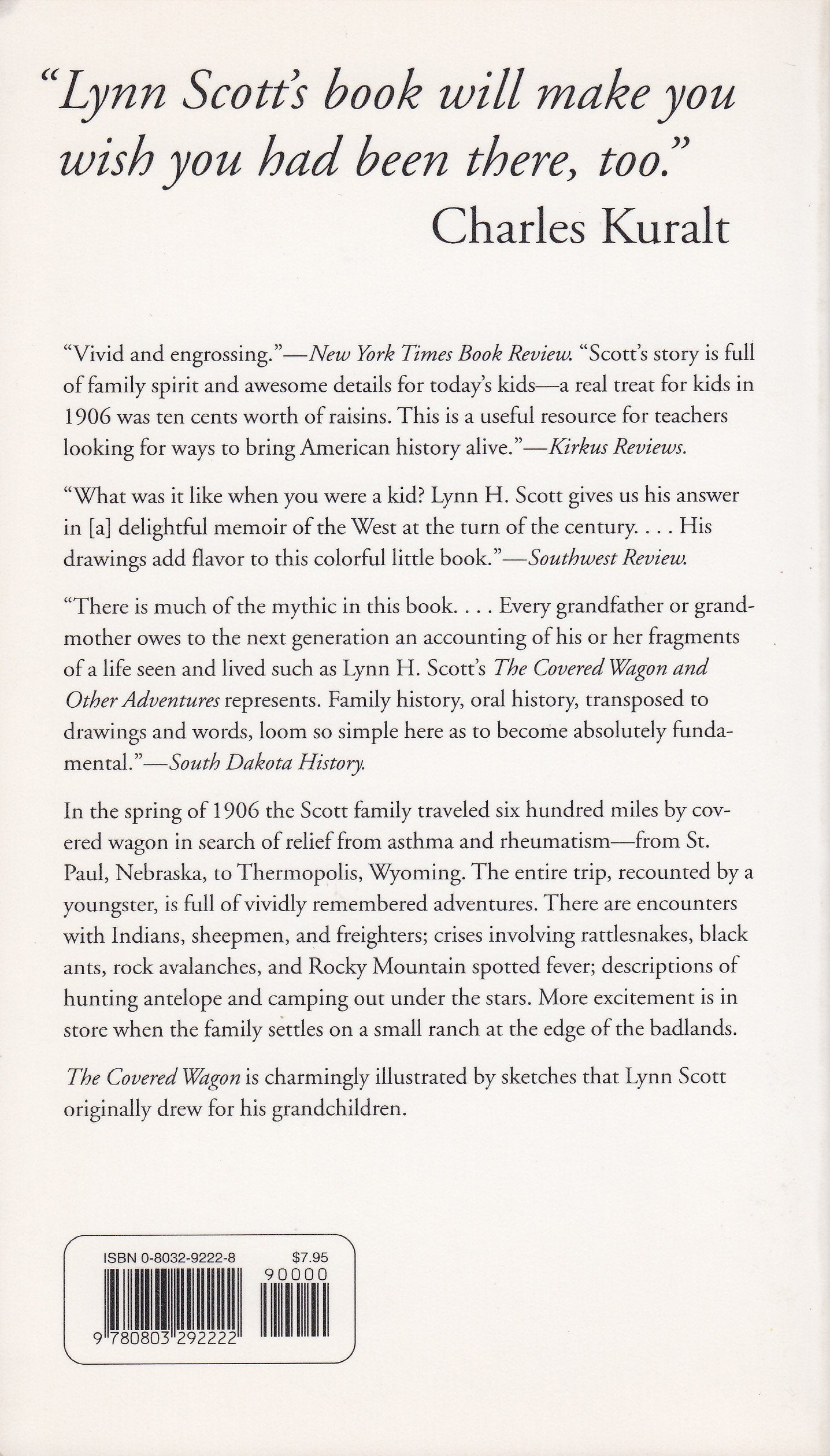 "Lynn Scott's book will make you wish you had been there, too."
Charles Kuralt

"Vivid and engrossing."—New York Times Book Review. "Scott's story is full of family spirit and awesome details for today's kids—a real treat for kids in 1906 was ten cents worth of raisins. This is a useful resource for teachers looking for ways to bring American history alive."—Kirkus Reviews.

"What was it like when you were a kid? Lynn H. Scott gives us his answer in [a] delightful memoir of the West at the turn of the century. . . . His drawings add flavor to this colorful little book."—Southwest Review.

"There is much of the mythic in this book. . . . Every grandfather or grandmother owes to the next generation an accounting of his or her fragments of a life seen and lived such as Lynn H. Scott's The Covered Wagon and Other Adventures represents. Family history, oral history, transposed to drawings and words, loom so simple here as to become absolutely fundamental."—South Dakota History.

In the spring of 1906 the Scott family traveled six hundred miles by covered wagon in search of relief from asthma and rheumatism—from St. Paul, Nebraska, to Thermopolis, Wyoming. The entire trip, recounted by a youngster, is full of vividly remembered adventures. There are encounters with Indians, sheepmen, and freighters; crises involving rattlesnakes, black ants, rock avalanches, and Rocky Mountain spotted fever; descriptions of hunting antelope and camping out under the stars. More excitement is in store when the family settles on a small ranch at the edge of the badlands.

The Covered Wagon is charmingly illustrated by sketches that Lynn Scott originally drew for his grandchildren.

ISBN 0-8032-9222-8
$7.95
90000
9 780803 292222